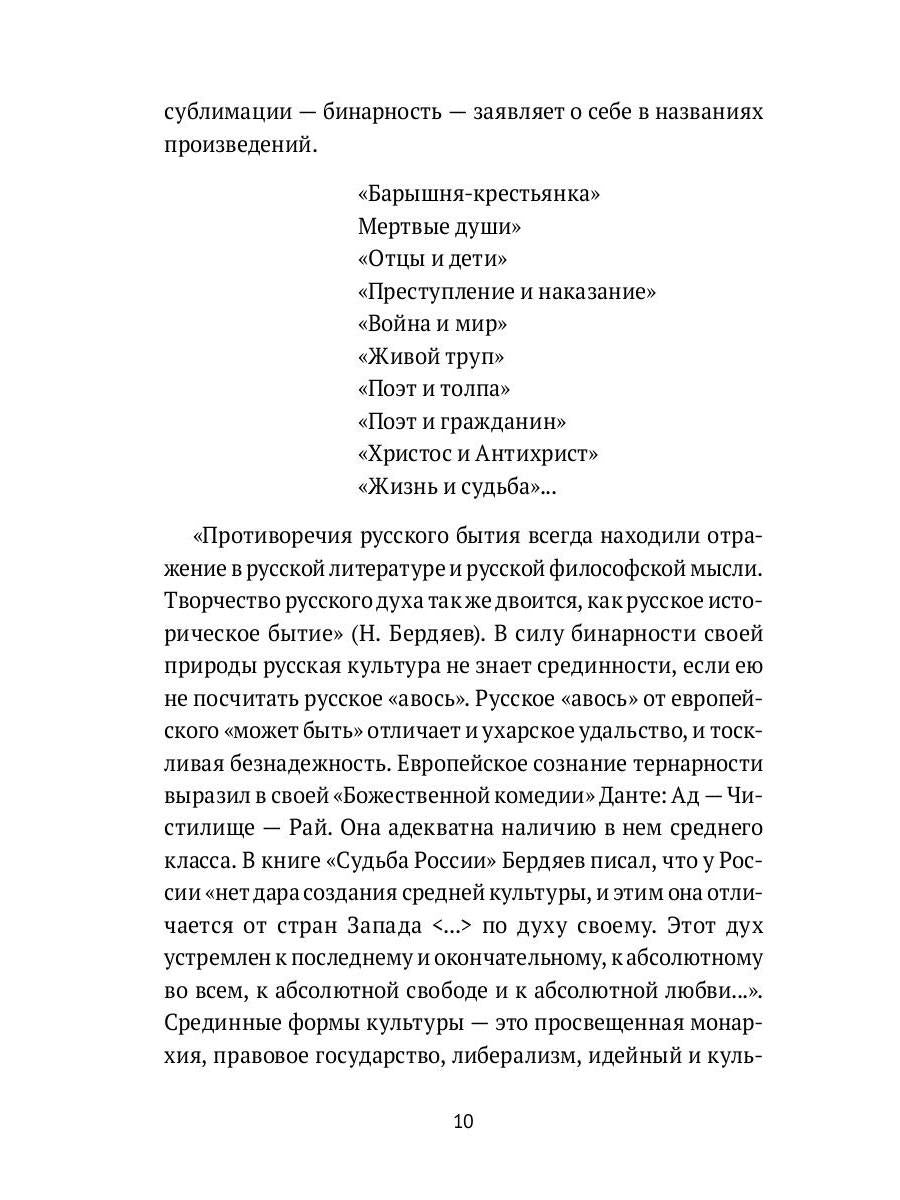 сублимации — бинарность — заявляет о себе в названиях произведений.

«Барышня-крестьянка»
Мертвые души»
«Отцы и дети»
«Преступление и наказание»
«Война и мир»
«Живой труп»
«Поэт и толпа»
«Поэт и гражданин»
«Христос и Антихрист»
«Жизнь и судьба»...

«Противоречия русского бытия всегда находили отражение в русской литературе и русской философской мысли. Творчество русского духа так же двоится, как русское историческое бытие» (Н. Бердяев). В силу бинарности своей природы русская культура не знает срединности, если ею не посчитать русское «авось». Русское «авось» от европейского «может быть» отличает и ухарское удальство, и тоскливая безнадежность. Европейское сознание тернарности выразил в своей «Божественной комедии» Данте: Ад — Чистилище — Рай. Она адекватна наличию в нем среднего класса. В книге «Судьба России» Бердяев писал, что у России «нет дара создания средней культуры, и этим она отличается от стран Запада <...> по духу своему. Этот дух устремлен к последнему и окончательному, к абсолютному во всем, к абсолютной свободе и к абсолютной любви...». Срединные формы культуры — это просвещенная монархия, правовое государство, либерализм, идейный и куль-

10